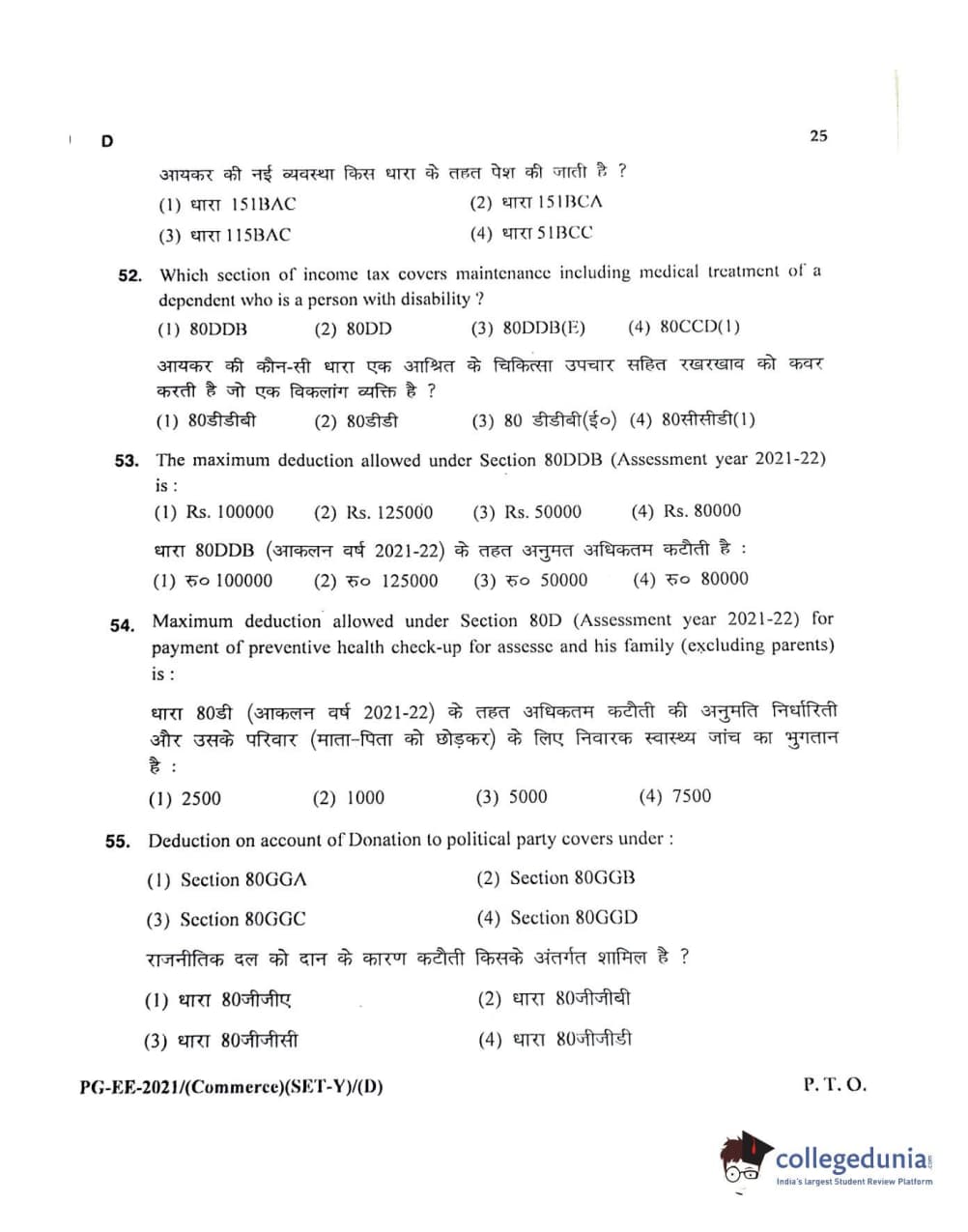 D 25

आयकर की नई व्यवस्था किस धारा के तहत पेश की जाती है ?

(1) धारा 151BAC (2) धारा 151BCA

(3) धारा 115BAC (4) धारा 51BCC

52. Which section of income tax covers maintenance including medical treatment of a dependent who is a person with disability ?

(1) 80DDB (2) 80DD (3) 80DDB(E) (4) 80CCD(1)

आयकर की कौन-सी धारा एक आश्रित के चिकित्सा उपचार सहित रखरखाव को कवर करती है जो एक विकलांग व्यक्ति है ?

(1) 80डीडीबी (2) 80डीडी (3) 80 डीडीबी(ई०) (4) 80सीसीडी(1)

53. The maximum deduction allowed under Section 80DDB (Assessment year 2021-22) is :

(1) Rs. 100000 (2) Rs. 125000 (3) Rs. 50000 (4) Rs. 80000

धारा 80DDB (आकलन वर्ष 2021-22) के तहत अनुमत अधिकतम कटौती है :

(1) रु० 100000 (2) रु० 125000 (3) रु० 50000 (4) रु० 80000

54. Maximum deduction allowed under Section 80D (Assessment year 2021-22) for payment of preventive health check-up for assesse and his family (excluding parents) is :

धारा 80डी (आकलन वर्ष 2021-22) के तहत अधिकतम कटौती की अनुमति निर्धारिती और उसके परिवार (माता-पिता को छोड़कर) के लिए निवारक स्वास्थ्य जांच का भुगतान है :

(1) 2500 (2) 1000 (3) 5000 (4) 7500

55. Deduction on account of Donation to political party covers under :

(1) Section 80GGA (2) Section 80GGB

(3) Section 80GGC (4) Section 80GGD

राजनीतिक दल को दान के कारण कटौती किसके अंतर्गत शामिल है ?

(1) धारा 80जीजीए (2) धारा 80जीजीबी

(3) धारा 80जीजीसी (4) धारा 80जीजीडी

PG-EE-2021/(Commerce)(SET-Y)/(D) P. T. O.

collegedunia
India's largest Student Review Platform